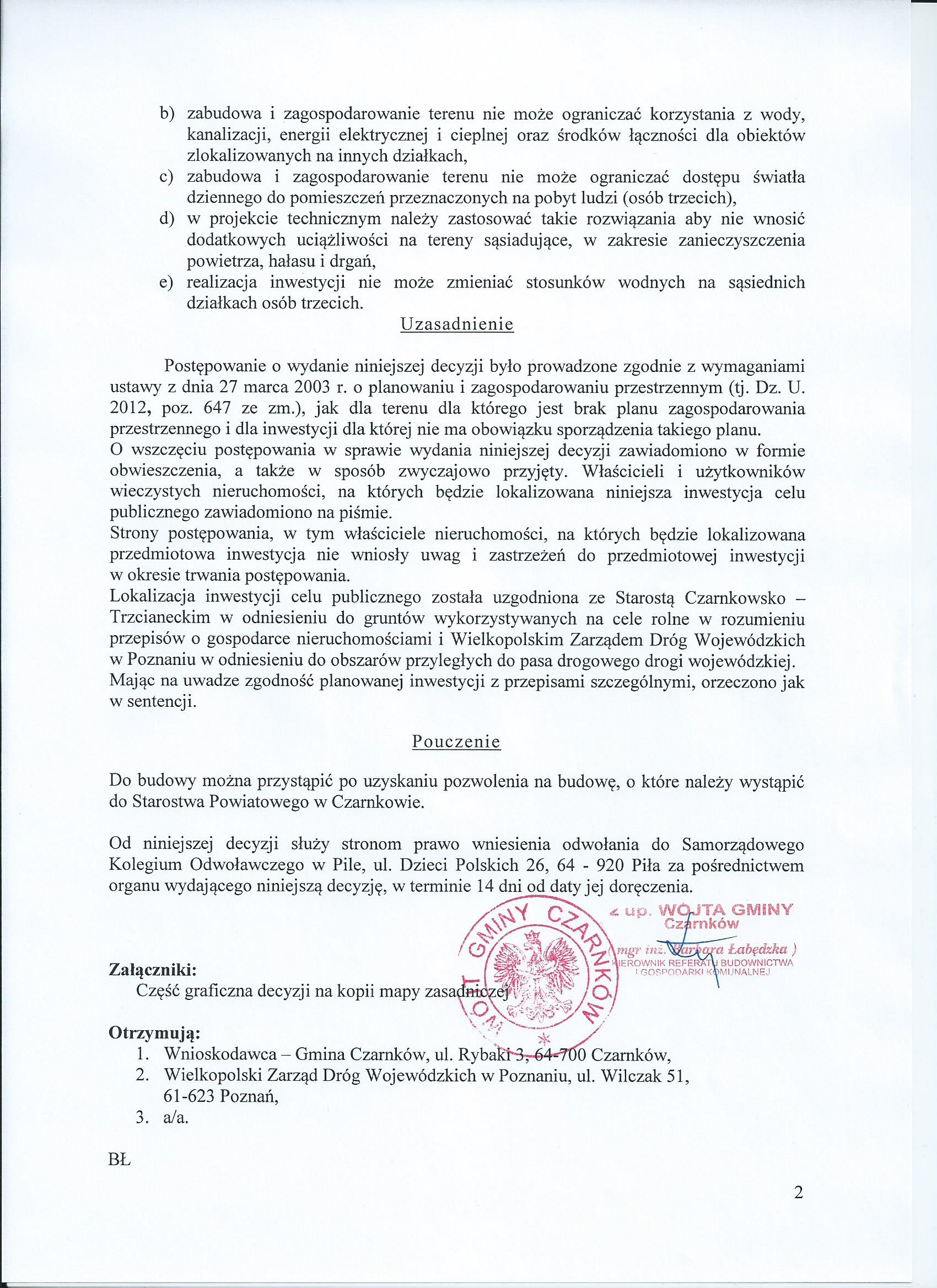 b) zabudowa i zagospodarowanie terenu nie może ograniczać korzystania z wody, kanalizacji, energii elektrycznej i cieplnej oraz środków łączności dla obiektów zlokalizowanych na innych działkach,
c) zabudowa i zagospodarowanie terenu nie może ograniczać dostępu światła dziennego do pomieszczeń przeznaczonych na pobyt ludzi (osób trzecich),
d) w projekcie technicznym należy zastosować takie rozwiązania aby nie wnosić dodatkowych uciążliwości na tereny sąsiadujące, w zakresie zanieczyszczenia powietrza, hałasu i drgań,
e) realizacja inwestycji nie może zmieniać stosunków wodnych na sąsiednich działkach osób trzecich.

Uzasadnienie

Postępowanie o wydanie niniejszej decyzji było prowadzone zgodnie z wymaganiami ustawy z dnia 27 marca 2003 r. o planowaniu i zagospodarowaniu przestrzennym (tj. Dz. U. 2012, poz. 647 ze zm.), jak dla terenu dla którego jest brak planu zagospodarowania przestrzennego i dla inwestycji dla której nie ma obowiązku sporządzenia takiego planu.
O wszczęciu postępowania w sprawie wydania niniejszej decyzji zawiadomiono w formie obwieszczenia, a także w sposób zwyczajowo przyjęty. Właścicieli i użytkowników wieczystych nieruchomości, na których będzie lokalizowana niniejsza inwestycja celu publicznego zawiadomiono na piśmie.
Strony postępowania, w tym właściciele nieruchomości, na których będzie lokalizowana przedmiotowa inwestycja nie wniosły uwag i zastrzeżeń do przedmiotowej inwestycji w okresie trwania postępowania.
Lokalizacja inwestycji celu publicznego została uzgodniona ze Starostą Czarnkowsko – Trzcianeckim w odniesieniu do gruntów wykorzystywanych na cele rolne w rozumieniu przepisów o gospodarce nieruchomościami i Wielkopolskim Zarządem Dróg Wojewódzkich w Poznaniu w odniesieniu do obszarów przyległych do pasa drogowego drogi wojewódzkiej.
Mając na uwadze zgodność planowanej inwestycji z przepisami szczególnymi, orzeczono jak w sentencji.

Pouczenie

Do budowy można przystąpić po uzyskaniu pozwolenia na budowę, o które należy wystąpić do Starostwa Powiatowego w Czarnkowie.

Od niniejszej decyzji służy stronom prawo wniesienia odwołania do Samorządowego Kolegium Odwoławczego w Pile, ul. Dzieci Polskich 26, 64 - 920 Piła za pośrednictwem organu wydającego niniejszą decyzję, w terminie 14 dni od daty jej doręczenia.

WÓJT GMINY CZARNKÓW

z up. WÓJTA GMINY
Czarnków
( mgr inż. Barbara Łabędzka )
KIEROWNIK REFERATU BUDOWNICTWA I GOSPODARKI KOMUNALNEJ

Załączniki:
Część graficzna decyzji na kopii mapy zasadniczej

Otrzymują:
1. Wnioskodawca – Gmina Czarnków, ul. Rybaki 3, 64-700 Czarnków,
2. Wielkopolski Zarząd Dróg Wojewódzkich w Poznaniu, ul. Wilczak 51, 61-623 Poznań,
3. a/a.

BŁ

2